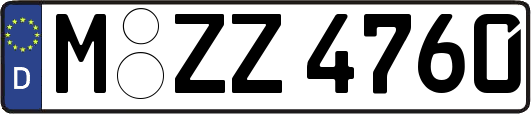 D M ZZ 4760